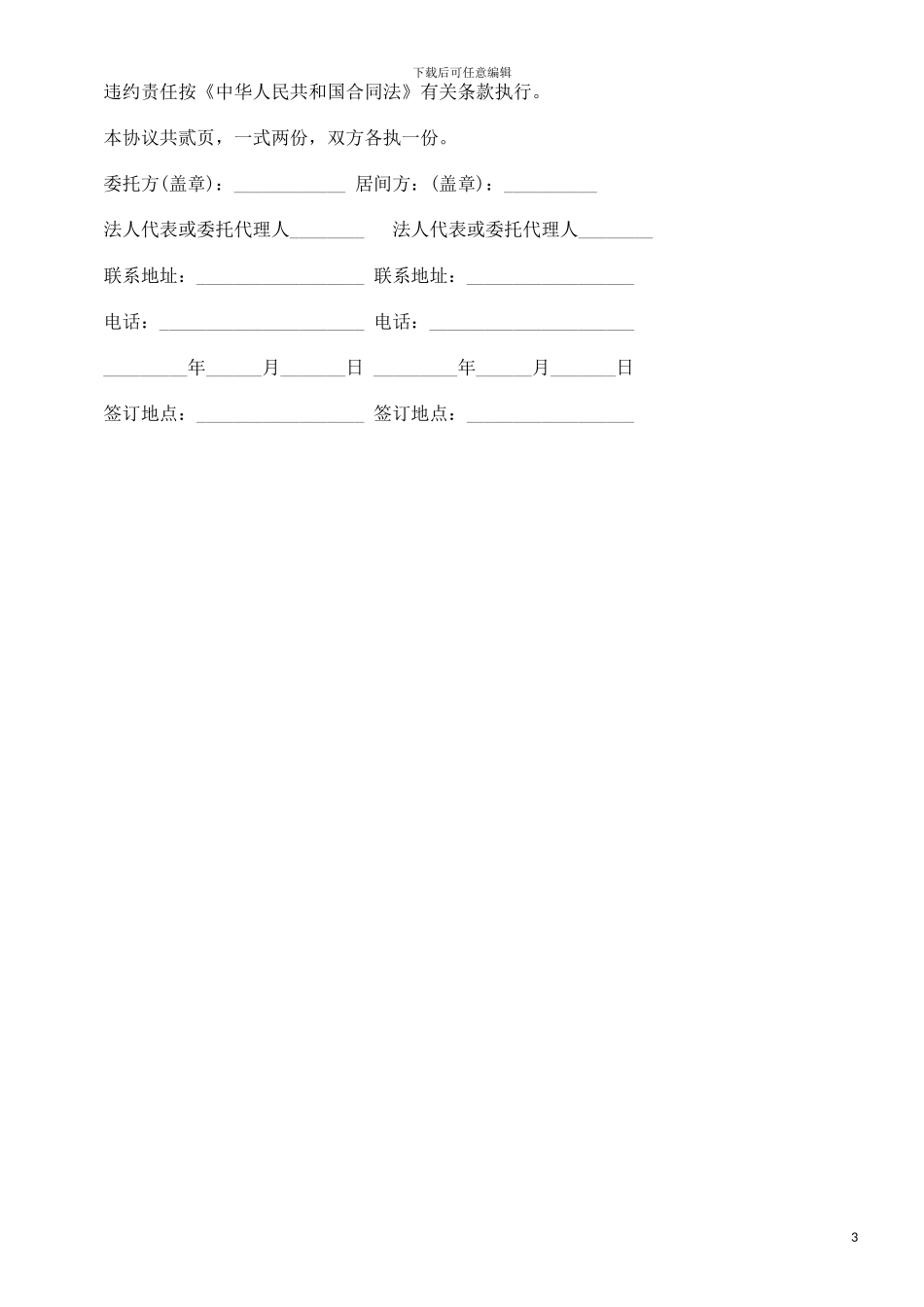 下载后可任意编辑

违约责任按《中华人民共和国合同法》有关条款执行。

本协议共贰页，一式两份，双方各执一份。

委托方(盖章)：____________ 居间方：(盖章)：__________

法人代表或委托代理人________ 法人代表或委托代理人________

联系地址：__________________ 联系地址：__________________

电话：______________________ 电话：______________________

_________年______月_______日 _________年______月_______日

签订地点：__________________ 签订地点：__________________

3